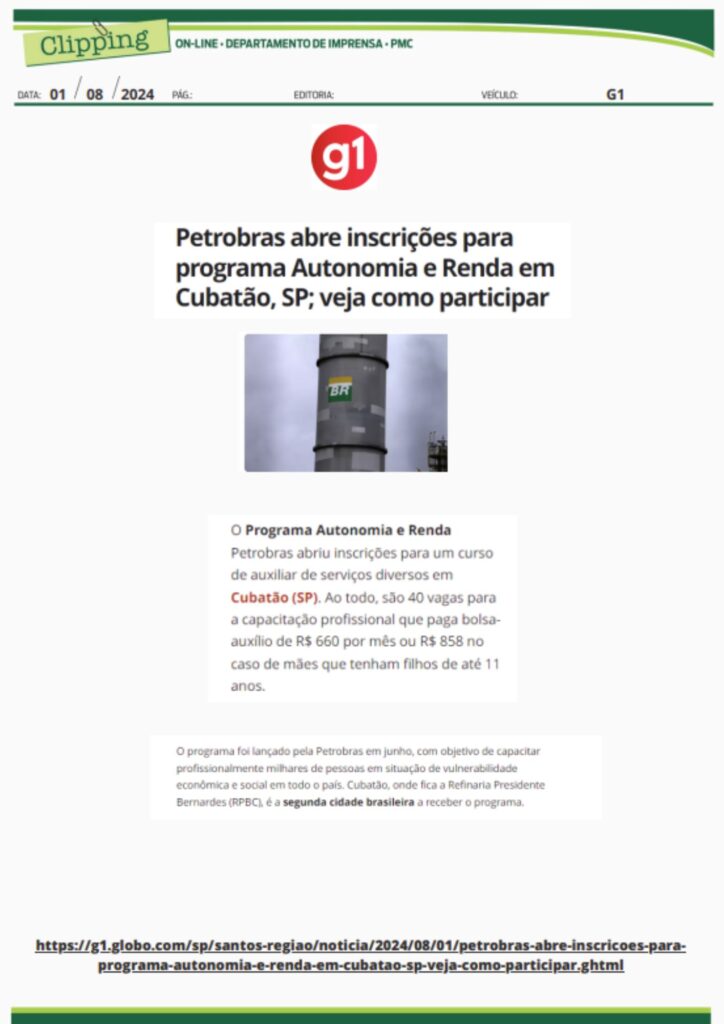 Clipping ON-LINE • DEPARTAMENTO DE IMPRENSA • PMC

DATA: 01 / 08 / 2024 PÁG.: EDITORIA: VEÍCULO: G1

g1

Petrobras abre inscrições para programa Autonomia e Renda em Cubatão, SP; veja como participar

BR

O Programa Autonomia e Renda Petrobras abriu inscrições para um curso de auxiliar de serviços diversos em Cubatão (SP). Ao todo, são 40 vagas para a capacitação profissional que paga bolsa-auxílio de R$ 660 por mês ou R$ 858 no caso de mães que tenham filhos de até 11 anos.

O programa foi lançado pela Petrobras em junho, com objetivo de capacitar profissionalmente milhares de pessoas em situação de vulnerabilidade econômica e social em todo o país. Cubatão, onde fica a Refinaria Presidente Bernardes (RPBC), é a segunda cidade brasileira a receber o programa.

https://g1.globo.com/sp/santos-regiao/noticia/2024/08/01/petrobras-abre-inscricoes-para-programa-autonomia-e-renda-em-cubatao-sp-veja-como-participar.ghtml